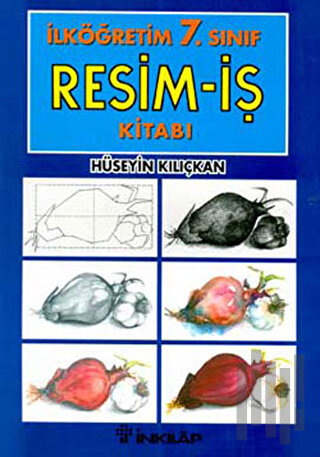 İLKÖĞRETİM 7. SINIF
RESİM-İŞ
KİTABI

HÜSEYİN KILIÇKAN

İNKILÂP